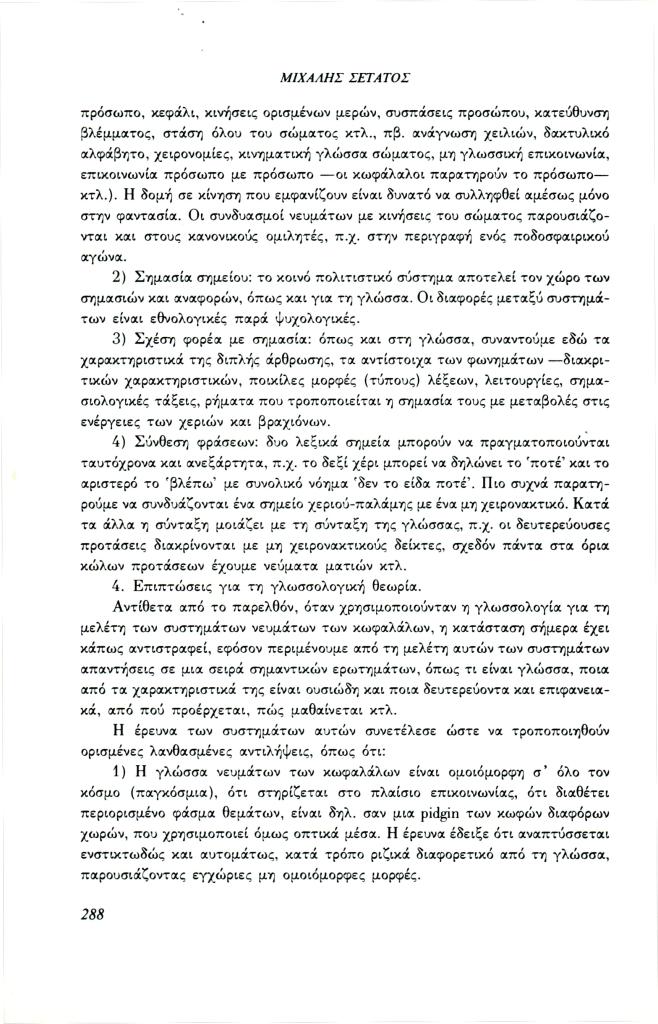 ΜΙΧΑΛΗΣ ΣΕΤΑΤΟΣ

πρόσωπο, κεφάλι, κινήσεις ορισμένων μερών, συσπάσεις προσώπου, κατεύθυνση βλέμματος, στάση όλου του σώματος κτλ., πβ. ανάγνωση χειλιών, δακτυλικό αλφάβητο, χειρονομίες, κινηματική γλώσσα σώματος, μη γλωσσική επικοινωνία, επικοινωνία πρόσωπο με πρόσωπο —οι κωφάλαλοι παρατηρούν το πρόσωπο— κτλ.). Η δομή σε κίνηση που εμφανίζουν είναι δυνατό να συλληφθεί αμέσως μόνο στην φαντασία. Οι συνδυασμοί νευμάτων με κινήσεις του σώματος παρουσιάζονται και στους κανονικούς ομιλητές, π.χ. στην περιγραφή ενός ποδοσφαιρικού αγώνα.

2) Σημασία σημείου: το κοινό πολιτιστικό σύστημα αποτελεί τον χώρο των σημασιών και αναφορών, όπως και για τη γλώσσα. Οι διαφορές μεταξύ συστημάτων είναι εθνολογικές παρά ψυχολογικές.

3) Σχέση φορέα με σημασία: όπως και στη γλώσσα, συναντούμε εδώ τα χαρακτηριστικά της διπλής άρθρωσης, τα αντίστοιχα των φωνημάτων —διακριτικών χαρακτηριστικών, ποικίλες μορφές (τύπους) λέξεων, λειτουργίες, σημασιολογικές τάξεις, ρήματα που τροποποιείται η σημασία τους με μεταβολές στις ενέργειες των χεριών και βραχιόνων.

4) Σύνθεση φράσεων: δυο λεξικά σημεία μπορούν να πραγματοποιούνται ταυτόχρονα και ανεξάρτητα, π.χ. το δεξί χέρι μπορεί να δηλώνει το 'ποτέ' και το αριστερό το 'βλέπω' με συνολικό νόημα 'δεν το είδα ποτέ'. Πιο συχνά παρατηρούμε να συνδυάζονται ένα σημείο χεριού-παλάμης με ένα μη χειρονακτικό. Κατά τα άλλα η σύνταξη μοιάζει με τη σύνταξη της γλώσσας, π.χ. οι δευτερεύουσες προτάσεις διακρίνονται με μη χειρονακτικούς δείκτες, σχεδόν πάντα στα όρια κώλων προτάσεων έχουμε νεύματα ματιών κτλ.

4. Επιπτώσεις για τη γλωσσολογική θεωρία.

Αντίθετα από το παρελθόν, όταν χρησιμοποιούνταν η γλωσσολογία για τη μελέτη των συστημάτων νευμάτων των κωφαλάλων, η κατάσταση σήμερα έχει κάπως αντιστραφεί, εφόσον περιμένουμε από τη μελέτη αυτών των συστημάτων απαντήσεις σε μια σειρά σημαντικών ερωτημάτων, όπως τι είναι γλώσσα, ποια από τα χαρακτηριστικά της είναι ουσιώδη και ποια δευτερεύοντα και επιφανειακά, από πού προέρχεται, πώς μαθαίνεται κτλ.

Η έρευνα των συστημάτων αυτών συνετέλεσε ώστε να τροποποιηθούν ορισμένες λανθασμένες αντιλήψεις, όπως ότι:

1) Η γλώσσα νευμάτων των κωφαλάλων είναι ομοιόμορφη σ' όλο τον κόσμο (παγκόσμια), ότι στηρίζεται στο πλαίσιο επικοινωνίας, ότι διαθέτει περιορισμένο φάσμα θεμάτων, είναι δηλ. σαν μια pidgin των κωφών διαφόρων χωρών, που χρησιμοποιεί όμως οπτικά μέσα. Η έρευνα έδειξε ότι αναπτύσσεται ενστικτωδώς και αυτομάτως, κατά τρόπο ριζικά διαφορετικό από τη γλώσσα, παρουσιάζοντας εγχώριες μη ομοιόμορφες μορφές.

288